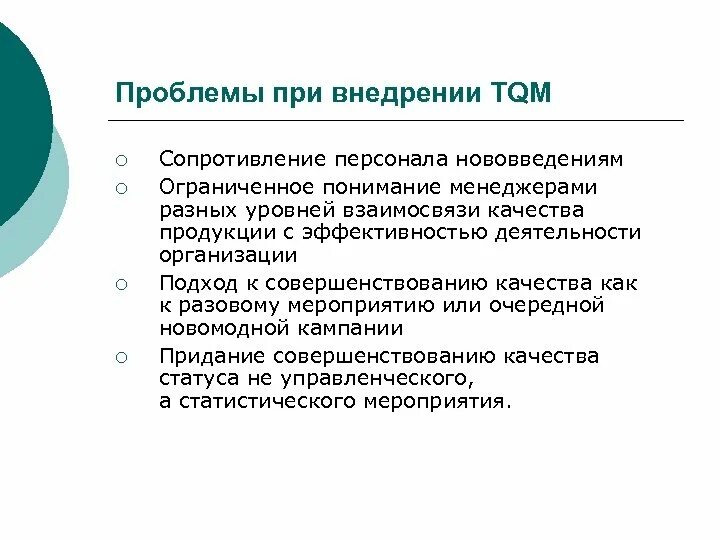 Проблемы при внедрении TQM

○ Сопротивление персонала нововведениям
○ Ограниченное понимание менеджерами разных уровней взаимосвязи качества продукции с эффективностью деятельности организации
○ Подход к совершенствованию качества как к разовому мероприятию или очередной новомодной кампании
○ Придание совершенствованию качества статуса не управленческого, а статистического мероприятия.